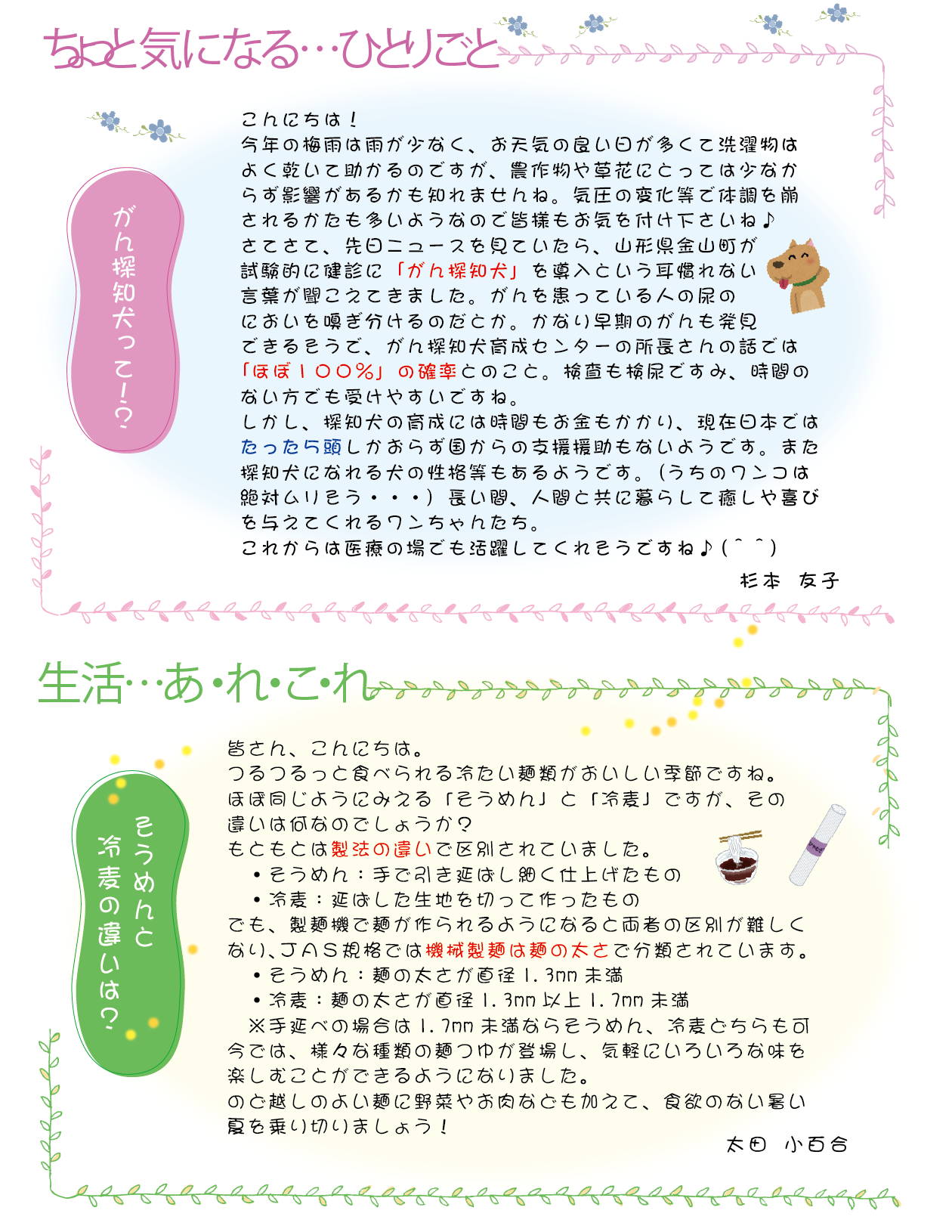 ちょっと気になる…ひとりごと

がん探知犬って!?

こんにちは!
今年の梅雨は雨が少なく、お天気の良い日が多くて洗濯物はよく乾いて助かるのですが、農作物や草花にとっては少なからず影響があるかも知れませんね。気圧の変化等で体調を崩されるかたも多いようなので皆様もお気を付け下さいね♪
さてさて、先日ニュースを見ていたら、山形県金山町が試験的に健診に「がん探知犬」を導入という耳慣れない言葉が聞こえてきました。がんを患っている人の尿のにおいを嗅ぎ分けるのだとか。かなり早期のがんも発見できるそうで、がん探知犬育成センターの所長さんの話では「ほぼ100%」の確率とのこと。検査も検尿ですみ、時間のない方でも受けやすいですね。
しかし、探知犬の育成には時間もお金もかかり、現在日本ではたった5頭しかおらず国からの支援援助もないようです。また探知犬になれる犬の性格等もあるようです。(うちのワンコは絶対ムリそう・・・)長い間、人間と共に暮らして癒しや喜びを与えてくれるワンちゃんたち。
これからは医療の場でも活躍してくれそうですね♪(^^)

杉本 友子

生活…あ・れ・こ・れ

そうめんと冷麦の違いは?

皆さん、こんにちは。
つるつるっと食べられる冷たい麺類がおいしい季節ですね。
ほぼ同じようにみえる「そうめん」と「冷麦」ですが、その違いは何なのでしょうか?
もともとは製法の違いで区別されていました。
・そうめん:手で引き延ばし細く仕上げたもの
・冷麦:延ばした生地を切って作ったもの
でも、製麺機で麺が作られるようになると両者の区別が難しくなり、JAS規格では機械製麺は麺の太さで分類されています。
・そうめん:麺の太さが直径1.3mm未満
・冷麦:麺の太さが直径1.3mm以上1.7mm未満
※手延べの場合は1.7mm未満ならそうめん、冷麦どちらも可
今では、様々な種類の麺つゆが登場し、気軽にいろいろな味を楽しむことができるようになりました。
のど越しのよい麺に野菜やお肉なども加えて、食欲のない暑い夏を乗り切りましょう!

太田 小百合